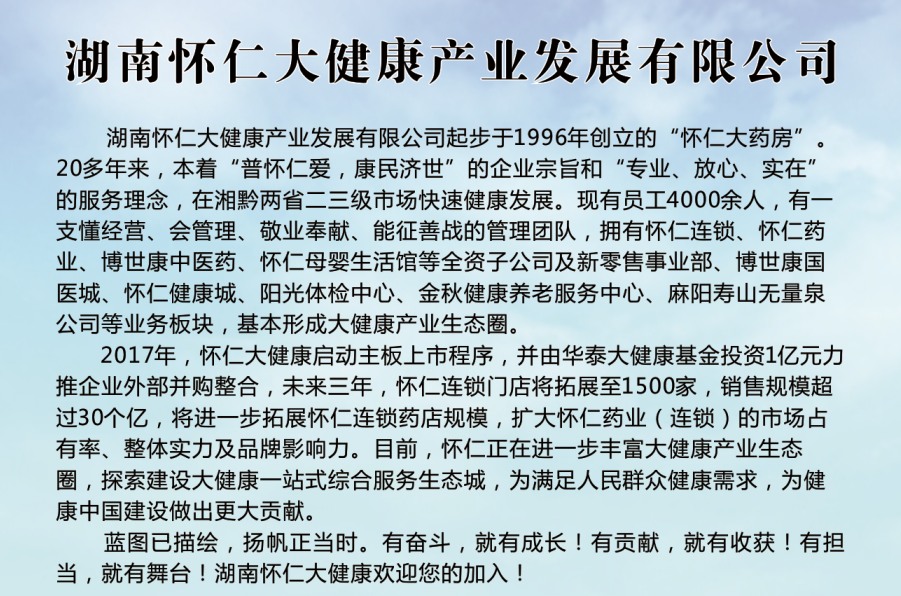 湖南怀仁大健康产业发展有限公司

湖南怀仁大健康产业发展有限公司起步于1996年创立的“怀仁大药房”。20多年来，本着“普怀仁爱，康民济世”的企业宗旨和“专业、放心、实在”的服务理念，在湘黔两省二三级市场快速健康发展。现有员工4000余人，有一支懂经营、会管理、敬业奉献、能征善战的管理团队，拥有怀仁连锁、怀仁药业、博世康中医药、怀仁母婴生活馆等全资子公司及新零售事业部、博世康国医城、怀仁健康城、阳光体检中心、金秋健康养老服务中心、麻阳寿山无量泉公司等业务板块，基本形成大健康产业生态圈。

2017年，怀仁大健康启动主板上市程序，并由华泰大健康基金投资1亿元力推企业外部并购整合，未来三年，怀仁连锁门店将拓展至1500家，销售规模超过30个亿，将进一步拓展怀仁连锁药店规模，扩大怀仁药业（连锁）的市场占有率、整体实力及品牌影响力。目前，怀仁正在进一步丰富大健康产业生态圈，探索建设大健康一站式综合服务生态城，为满足人民群众健康需求，为健康中国建设做出更大贡献。

蓝图已描绘，扬帆正当时。有奋斗，就有成长！有贡献，就有收获！有担当，就有舞台！湖南怀仁大健康欢迎您的加入！